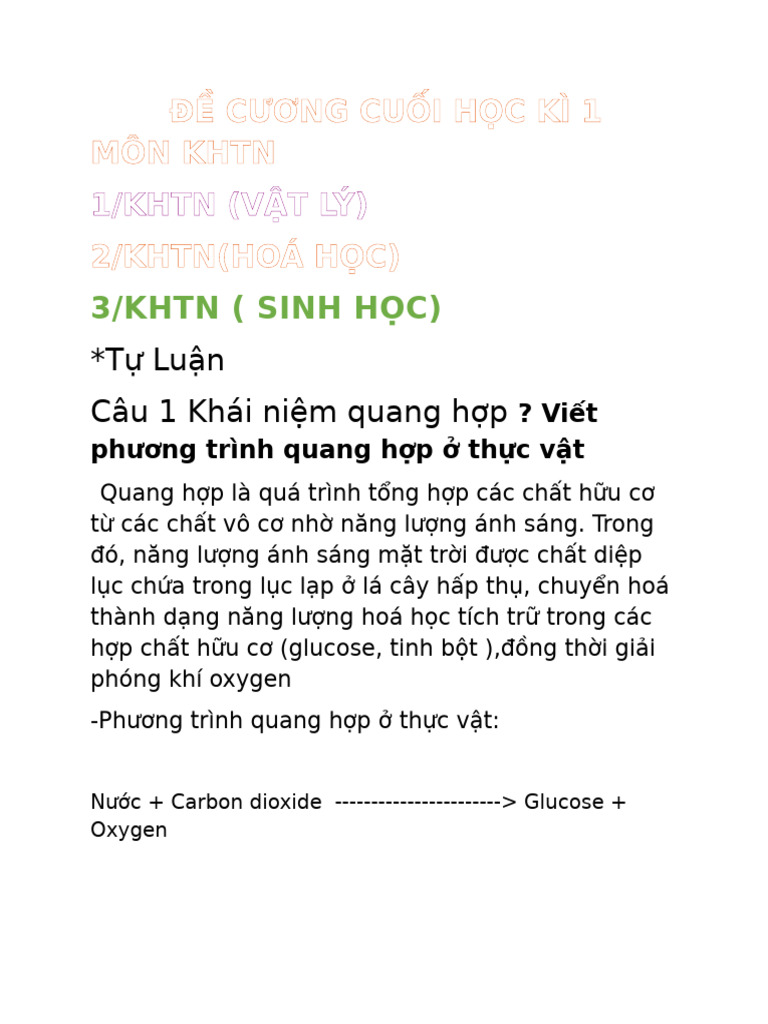 ĐỀ CƯƠNG CUỐI HỌC KÌ 1 MÔN KHTN

1/KHTN (VẬT LÝ)

2/KHTN(HOÁ HỌC)

3/KHTN ( SINH HỌC)

*Tự Luận

Câu 1 Khái niệm quang hợp ? Viết phương trình quang hợp ở thực vật

Quang hợp là quá trình tổng hợp các chất hữu cơ từ các chất vô cơ nhờ năng lượng ánh sáng. Trong đó, năng lượng ánh sáng mặt trời được chất diệp lục chứa trong lục lạp ở lá cây hấp thụ, chuyển hoá thành dạng năng lượng hoá học tích trữ trong các hợp chất hữu cơ (glucose, tinh bột ),đồng thời giải phóng khí oxygen

-Phương trình quang hợp ở thực vật:

Nước + Carbon dioxide ----------------------> Glucose + Oxygen